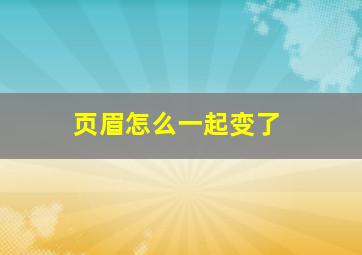 页眉怎么一起变了